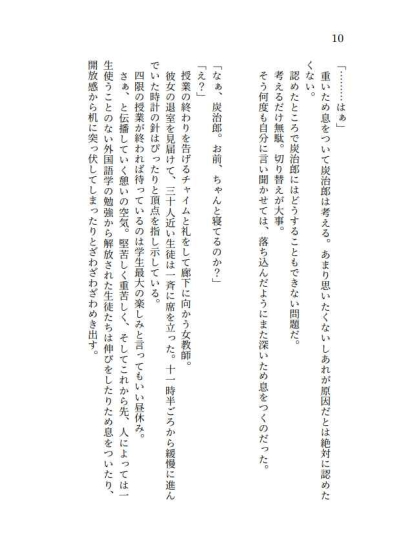 10

「………はぁ」

重いため息をついて炭治郎は考える。あまり思いたくないしあれが原因だとは絶対に認めたくない。

認めたところで炭治郎にはどうすることもできない問題だ。

考えるだけ無駄。切り替えが大事。

そう何度も自分に言い聞かせては、落ち込んだようにまた深いため息をつくのだった。

「なぁ、炭治郎。お前、ちゃんと寝てるのか？」

「え？」

授業の終わりを告げるチャイムと礼をして廊下に向かう女教師。

彼女の退室を見届けて、三十人近い生徒は一斉に席を立った。十一時半ごろから緩慢に進んでいた時計の針はぴったりと頂点を指し示している。

四限の授業が終われば待っているのは学生最大の楽しみと言ってもいい昼休み。

さぁ、と伝播していく憩いの空気。堅苦しく重苦しく、そしてこれから先、人によっては一生使うことのない外国語学の勉強から解放された生徒たちは伸びをしたりため息をついたり、開放感から机に突っ伏してしまったりとざわざわめき出す。